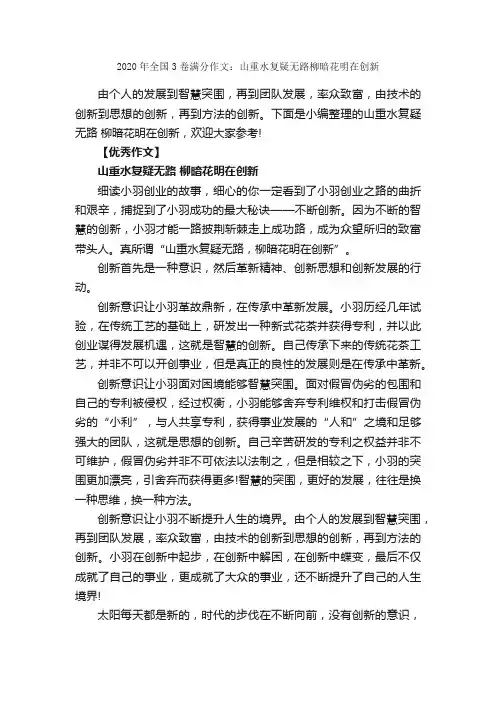 2020 年全国 3 卷满分作文：山重水复疑无路柳暗花明在创新

由个人的发展到智慧突围，再到团队发展，率众致富，由技术的创新到思想的创新，再到方法的创新。下面是小编整理的山重水复疑无路 柳暗花明在创新，欢迎大家参考!

【优秀作文】

山重水复疑无路 柳暗花明在创新

细读小羽创业的故事，细心的你一定看到了小羽创业之路的曲折和艰辛，捕捉到了小羽成功的最大秘诀——不断创新。因为不断的智慧的创新，小羽才能一路披荆斩棘走上成功路，成为众望所归的致富带头人。真所谓“山重水复疑无路，柳暗花明在创新”。

创新首先是一种意识，然后革新精神、创新思想和创新发展的行动。

创新意识让小羽革故鼎新，在传承中革新发展。小羽历经几年试验，在传统工艺的基础上，研发出一种新式花茶并获得专利，并以此创业谋得发展机遇，这就是智慧的创新。自己传承下来的传统花茶工艺，并非不可以开创事业，但是真正的良性的发展则是在传承中革新。

创新意识让小羽面对困境能够智慧突围。面对假冒伪劣的包围和自己的专利被侵权，经过权衡，小羽能够舍弃专利维权和打击假冒伪劣的“小利”，与人共享专利，获得事业发展的“人和”之境和足够强大的团队，这就是思想的创新。自己辛苦研发的专利之权益并非不可维护，假冒伪劣并非不可依法以法制之，但是相较之下，小羽的突围更加漂亮，引舍弃而获得更多!智慧的突围，更好的发展，往往是换一种思维，换一种方法。

创新意识让小羽不断提升人生的境界。由个人的发展到智慧突围，再到团队发展，率众致富，由技术的创新到思想的创新，再到方法的创新。小羽在创新中起步，在创新中解困，在创新中蝶变，最后不仅成就了自己的事业，更成就了大众的事业，还不断提升了自己的人生境界!

太阳每天都是新的，时代的步伐在不断向前，没有创新的意识，